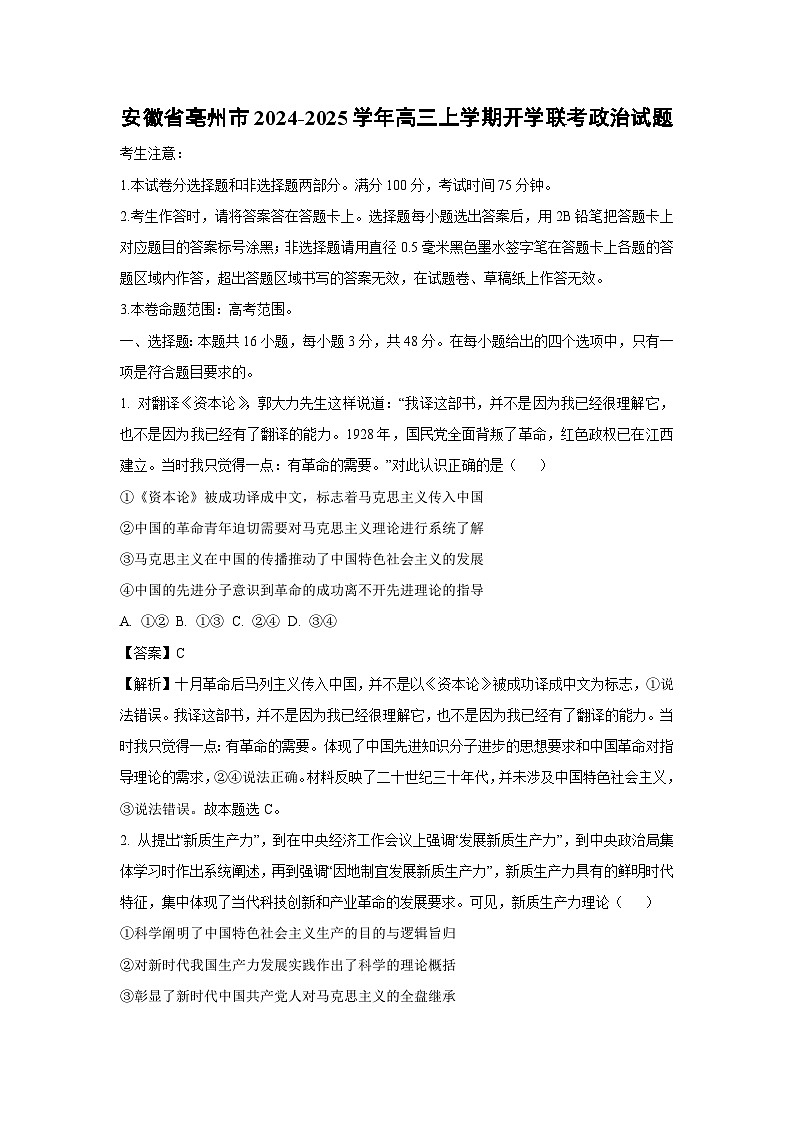 安徽省亳州市2024-2025学年高三上学期开学联考政治试题

考生注意：

1.本试卷分选择题和非选择题两部分。满分100分，考试时间75分钟。

2.考生作答时，请将答案答在答题卡上。选择题每小题选出答案后，用2B铅笔把答题卡上对应题目的答案标号涂黑；非选择题请用直径0.5毫米黑色墨水签字笔在答题卡上各题的答题区域内作答，超出答题区域书写的答案无效，在试题卷、草稿纸上作答无效。

3.本卷命题范围：高考范围。

一、选择题：本题共16小题，每小题3分，共48分。在每小题给出的四个选项中，只有一项是符合题目要求的。

1. 对翻译《资本论》，郭大力先生这样说道：“我译这部书，并不是因为我已经很理解它，也不是因为我已经有了翻译的能力。1928年，国民党全面背叛了革命，红色政权已在江西建立。当时我只觉得一点：有革命的需要。”对此认识正确的是（ ）

①《资本论》被成功译成中文，标志着马克思主义传入中国

②中国的革命青年迫切需要对马克思主义理论进行系统了解

③马克思主义在中国的传播推动了中国特色社会主义的发展

④中国的先进分子意识到革命的成功离不开先进理论的指导

A. ①② B. ①③ C. ②④ D. ③④

【答案】C

【解析】十月革命后马列主义传入中国，并不是以《资本论》被成功译成中文为标志，①说法错误。我译这部书，并不是因为我已经很理解它，也不是因为我已经有了翻译的能力。当时我只觉得一点：有革命的需要。体现了中国先进知识分子进步的思想要求和中国革命对指导理论的需求，②④说法正确。材料反映了二十世纪三十年代，并未涉及中国特色社会主义，③说法错误。故本题选C。

2. 从提出“新质生产力”，到在中央经济工作会议上强调“发展新质生产力”，到中央政治局集体学习时作出系统阐述，再到强调“因地制宜发展新质生产力”，新质生产力具有的鲜明时代特征，集中体现了当代科技创新和产业革命的发展要求。可见，新质生产力理论（ ）

①科学阐明了中国特色社会主义生产的目的与逻辑旨归

②对新时代我国生产力发展实践作出了科学的理论概括

③彰显了新时代中国共产党人对马克思主义的全盘继承